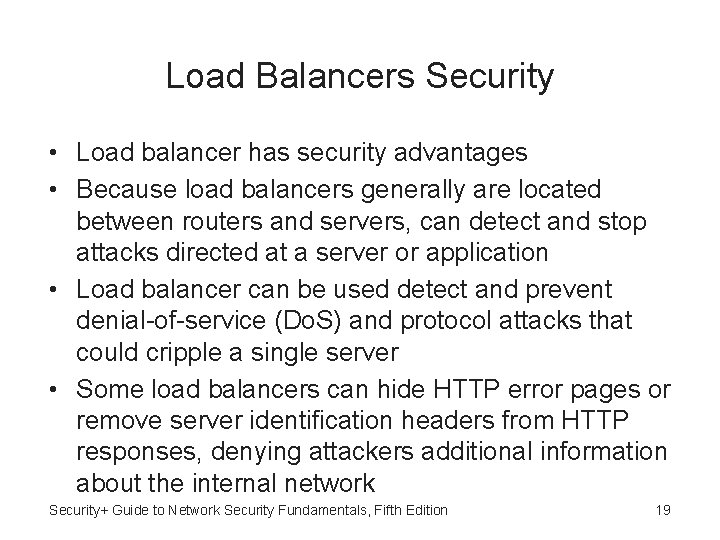 Load Balancers Security

• Load balancer has security advantages
• Because load balancers generally are located between routers and servers, can detect and stop attacks directed at a server or application
• Load balancer can be used detect and prevent denial-of-service (DoS) and protocol attacks that could cripple a single server
• Some load balancers can hide HTTP error pages or remove server identification headers from HTTP responses, denying attackers additional information about the internal network

Security+ Guide to Network Security Fundamentals, Fifth Edition 19